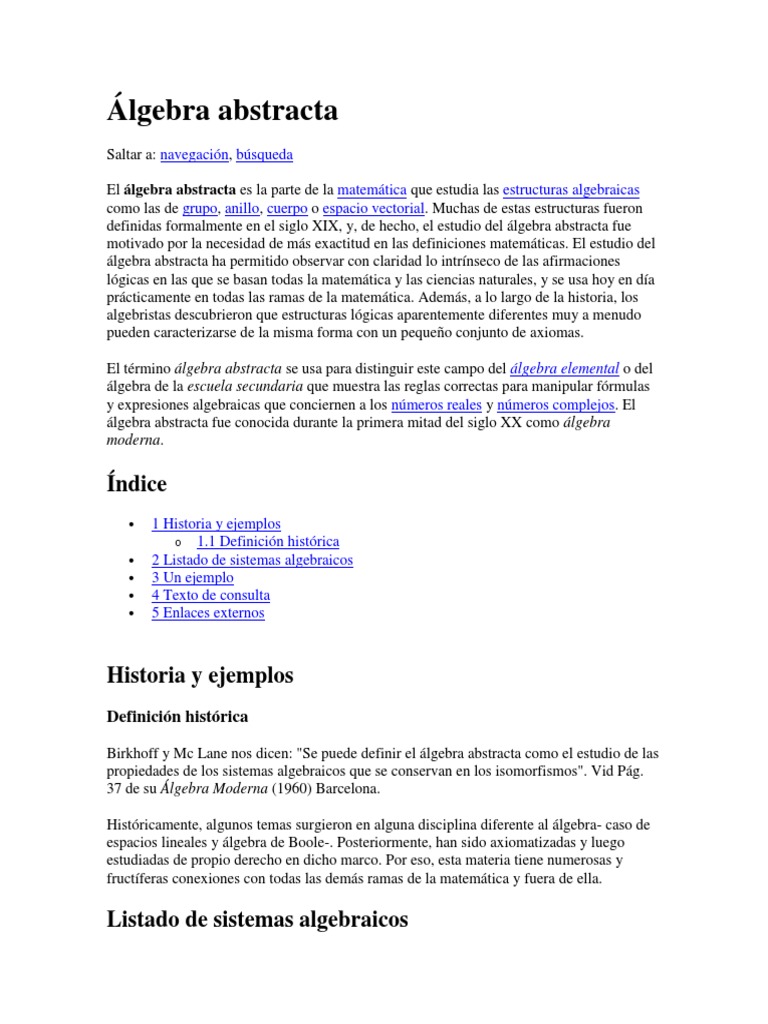 Álgebra abstracta

Saltar a: navegación, búsqueda

El álgebra abstracta es la parte de la matemática que estudia las estructuras algebraicas como las de grupo, anillo, cuerpo o espacio vectorial. Muchas de estas estructuras fueron definidas formalmente en el siglo XIX, y, de hecho, el estudio del álgebra abstracta fue motivado por la necesidad de más exactitud en las definiciones matemáticas. El estudio del álgebra abstracta ha permitido observar con claridad lo intrínseco de las afirmaciones lógicas en las que se basan todas la matemática y las ciencias naturales, y se usa hoy en día prácticamente en todas las ramas de la matemática. Además, a lo largo de la historia, los algebristas descubrieron que estructuras lógicas aparentemente diferentes muy a menudo pueden caracterizarse de la misma forma con un pequeño conjunto de axiomas.

El término álgebra abstracta se usa para distinguir este campo del álgebra elemental o del álgebra de la escuela secundaria que muestra las reglas correctas para manipular fórmulas y expresiones algebraicas que conciernen a los números reales y números complejos. El álgebra abstracta fue conocida durante la primera mitad del siglo XX como álgebra moderna.

Índice

• 1 Historia y ejemplos
  o 1.1 Definición histórica
• 2 Listado de sistemas algebraicos
• 3 Un ejemplo
• 4 Texto de consulta
• 5 Enlaces externos

Historia y ejemplos

Definición histórica

Birkhoff y Mc Lane nos dicen: "Se puede definir el álgebra abstracta como el estudio de las propiedades de los sistemas algebraicos que se conservan en los isomorfismos". Vid Pág. 37 de su Álgebra Moderna (1960) Barcelona.

Históricamente, algunos temas surgieron en alguna disciplina diferente al álgebra- caso de espacios lineales y álgebra de Boole-. Posteriormente, han sido axiomatizadas y luego estudiadas de propio derecho en dicho marco. Por eso, esta materia tiene numerosas y fructíferas conexiones con todas las demás ramas de la matemática y fuera de ella.

Listado de sistemas algebraicos